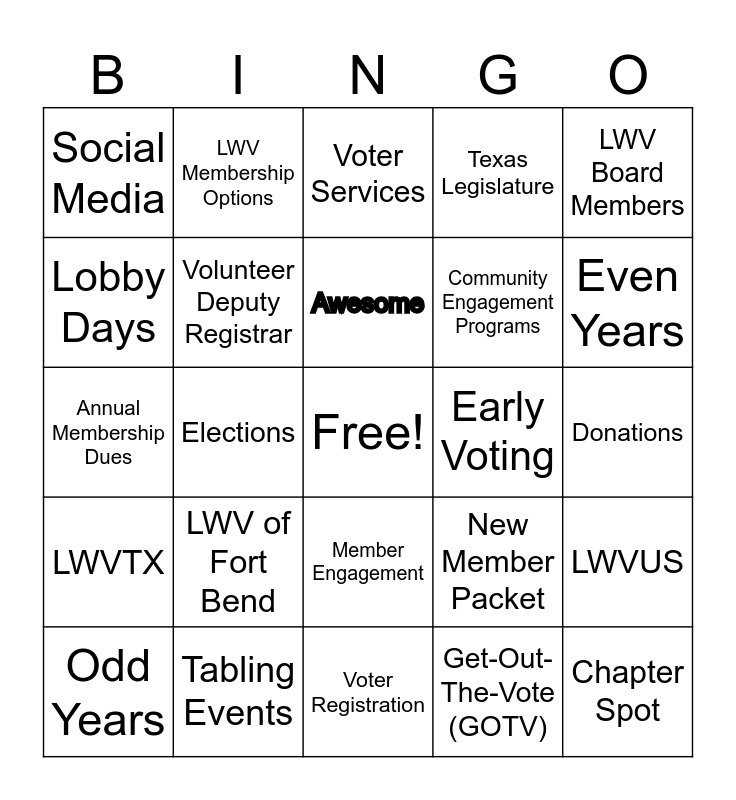 | B | I | N | G | O |
|---|---|---|---|---|
| Social Media | LWV Membership Options | Voter Services | Texas Legislature | LWV Board Members |
| Lobby Days | Volunteer Deputy Registrar | Awesome | Community Engagement Programs | Even Years |
| Annual Membership Dues | Elections | Free! | Early Voting | Donations |
| LWVTX | LWV of Fort Bend | Member Engagement | New Member Packet | LWVUS |
| Odd Years | Tabling Events | Voter Registration | Get-Out-The-Vote (GOTV) | Chapter Spot |